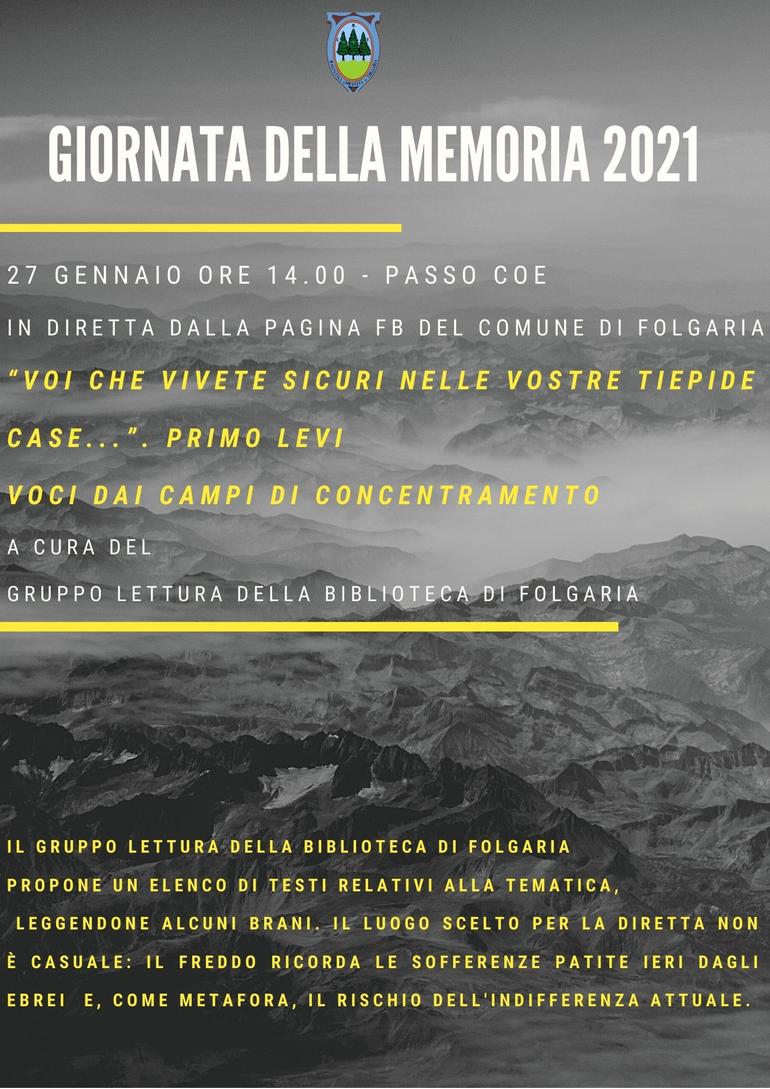 GIORNATA DELLA MEMORIA 2021

27 GENNAIO ORE 14.00 - PASSO COE

IN DIRETTA DALLA PAGINA FB DEL COMUNE DI FOLGARIA

"VOI CHE VIVETE SICURI NELLE VOSTRE TIEPIDE CASE...". PRIMO LEVI

VOCI DAI CAMPI DI CONCENTRAMENTO

A CURA DEL
GRUPPO LETTURA DELLA BIBLIOTECA DI FOLGARIA

IL GRUPPO LETTURA DELLA BIBLIOTECA DI FOLGARIA PROPONE UN ELENCO DI TESTI RELATIVI ALLA TEMATICA, LEGGENDONE ALCUNI BRANI. IL LUOGO SCELTO PER LA DIRETTA NON È CASUALE: IL FREDDO RICORDA LE SOFFERENZE PATITE IERI DAGLI EBREI E, COME METAFORA, IL RISCHIO DELL'INDIFFERENZA ATTUALE.